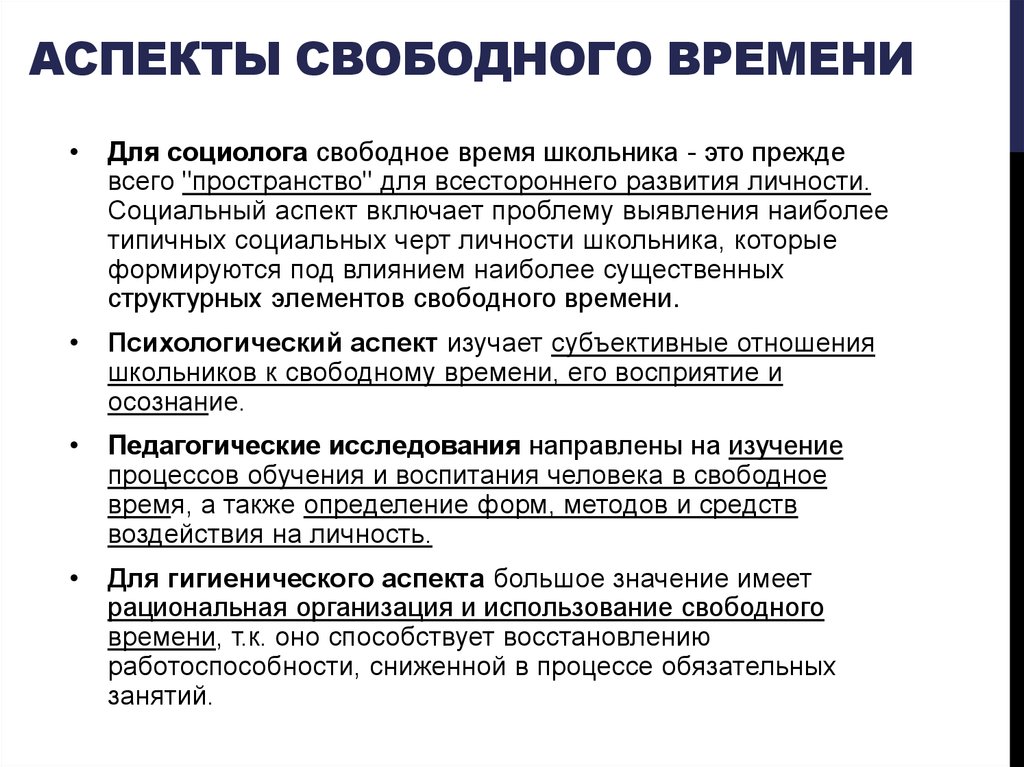 АСПЕКТЫ СВОБОДНОГО ВРЕМЕНИ

• Для социолога свободное время школьника - это прежде всего "пространство" для всестороннего развития личности. Социальный аспект включает проблему выявления наиболее типичных социальных черт личности школьника, которые формируются под влиянием наиболее существенных структурных элементов свободного времени.

• Психологический аспект изучает субъективные отношения школьников к свободному времени, его восприятие и осознание.

• Педагогические исследования направлены на изучение процессов обучения и воспитания человека в свободное время, а также определение форм, методов и средств воздействия на личность.

• Для гигиенического аспекта большое значение имеет рациональная организация и использование свободного времени, т.к. оно способствует восстановлению работоспособности, сниженной в процессе обязательных занятий.